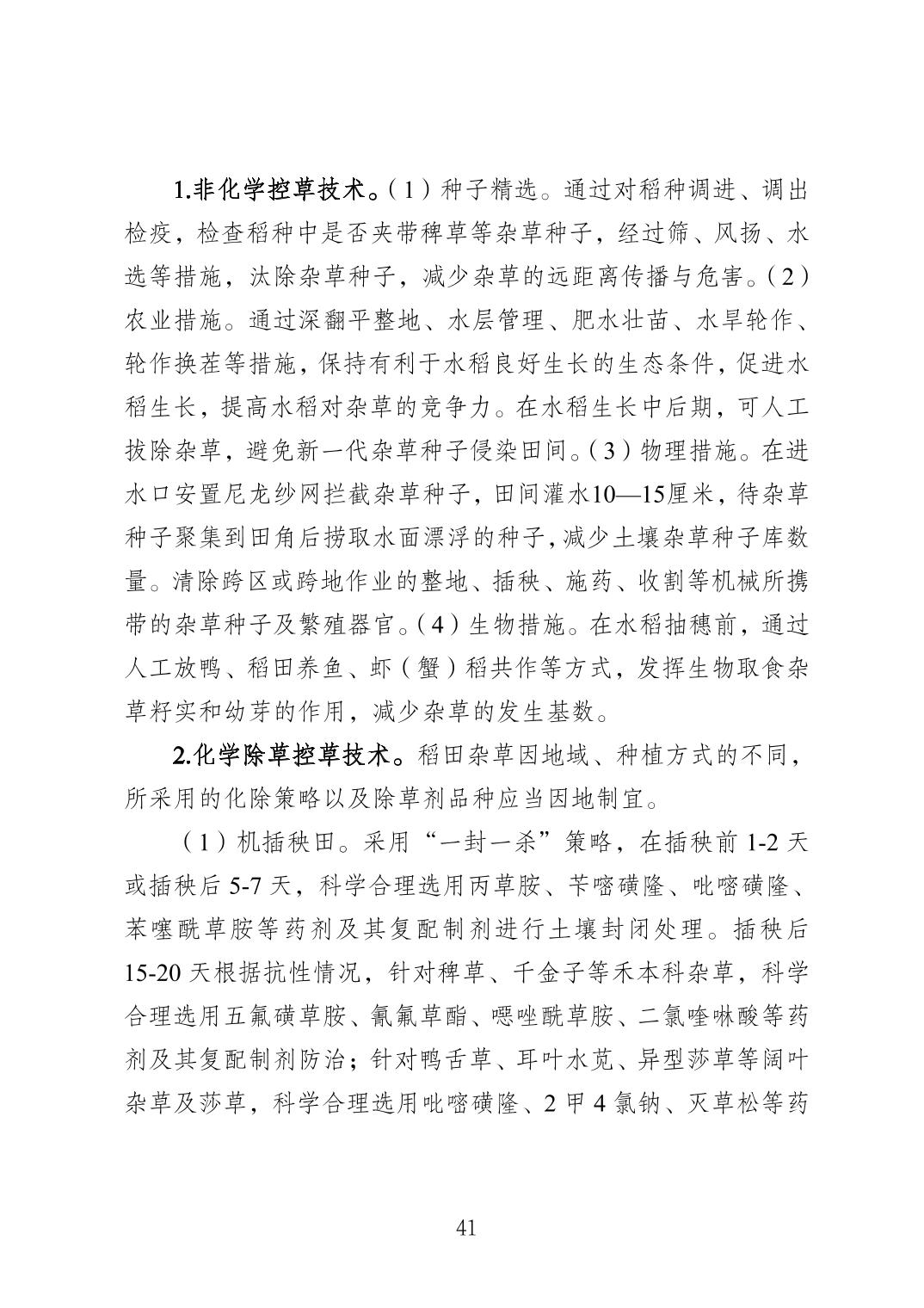 1.非化学控草技术。(1)种子精选。通过对稻种调进、调出检疫，检查稻种中是否夹带稗草等杂草种子，经过筛、风扬、水选等措施，汰除杂草种子，减少杂草的远距离传播与危害。(2)农业措施。通过深翻平整地、水层管理、肥水壮苗、水旱轮作、轮作换茬等措施，保持有利于水稻良好生长的生态条件，促进水稻生长，提高水稻对杂草的竞争力。在水稻生长中后期，可人工拔除杂草，避免新一代杂草种子侵染田间。(3)物理措施。在进水口安置尼龙纱网拦截杂草种子，田间灌水10—15厘米，待杂草种子聚集到田角后捞取水面漂浮的种子，减少土壤杂草种子库数量。清除跨区或跨地作业的整地、插秧、施药、收割等机械所携带的杂草种子及繁殖器官。(4)生物措施。在水稻抽穗前，通过人工放鸭、稻田养鱼、虾(蟹)稻共作等方式，发挥生物取食杂草籽实和幼芽的作用，减少杂草的发生基数。

2.化学除草控草技术。稻田杂草因地域、种植方式的不同，所采用的化除策略以及除草剂品种应当因地制宜。

(1)机插秧田。采用“一封一杀”策略，在插秧前1-2天或插秧后5-7天，科学合理选用丙草胺、苄嘧磺隆、吡嘧磺隆、苯噻酰草胺等药剂及其复配制剂进行土壤封闭处理。插秧后15-20天根据抗性情况，针对稗草、千金子等禾本科杂草，科学合理选用五氟磺草胺、氰氟草酯、噁唑酰草胺、二氯喹啉酸等药剂及其复配制剂防治；针对鸭舌草、耳叶水苋、异型莎草等阔叶杂草及莎草，科学合理选用吡嘧磺隆、2甲4氯钠、灭草松等药

41